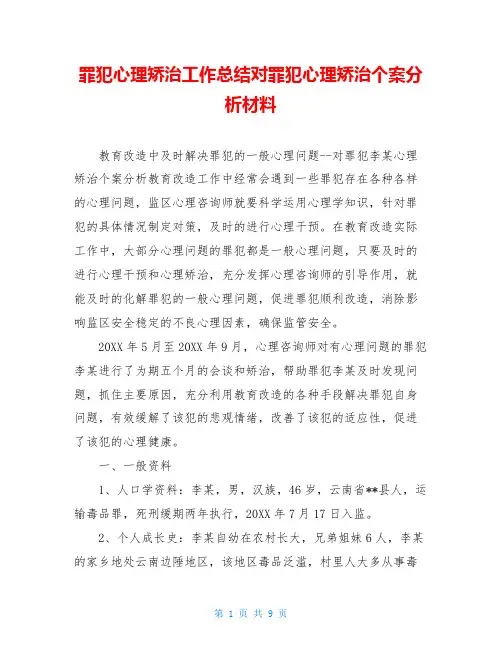 罪犯心理矫治工作总结对罪犯心理矫治个案分析材料

教育改造中及时解决罪犯的一般心理问题--对罪犯李某心理矫治个案分析教育改造工作中经常会遇到一些罪犯存在各种各样的心理问题，监区心理咨询师就要科学运用心理学知识，针对罪犯的具体情况制定对策，及时的进行心理干预。在教育改造实际工作中，大部分心理问题的罪犯都是一般心理问题，只要及时的进行心理干预和心理矫治，充分发挥心理咨询师的引导作用，就能及时的化解罪犯的一般心理问题，促进罪犯顺利改造，消除影响监区安全稳定的不良心理因素，确保监管安全。

20XX 年 5 月至 20XX 年 9 月，心理咨询师对有心理问题的罪犯李某进行了为期五个月的会谈和矫治，帮助罪犯李某及时发现问题，抓住主要原因，充分利用教育改造的各种手段解决罪犯自身问题，有效缓解了该犯的悲观情绪，改善了该犯的适应性，促进了该犯的心理健康。

一、一般资料

1、人口学资料：李某，男，汉族，46 岁，云南省**县人，运输毒品罪，死刑缓期两年执行，20XX 年 7 月 17 日入监。

2、个人成长史：李某自幼在农村长大，兄弟姐妹 6 人，李某的家乡地处云南边陲地区，该地区毒品泛滥，村里人大多从事毒

第 1 页 共 9 页